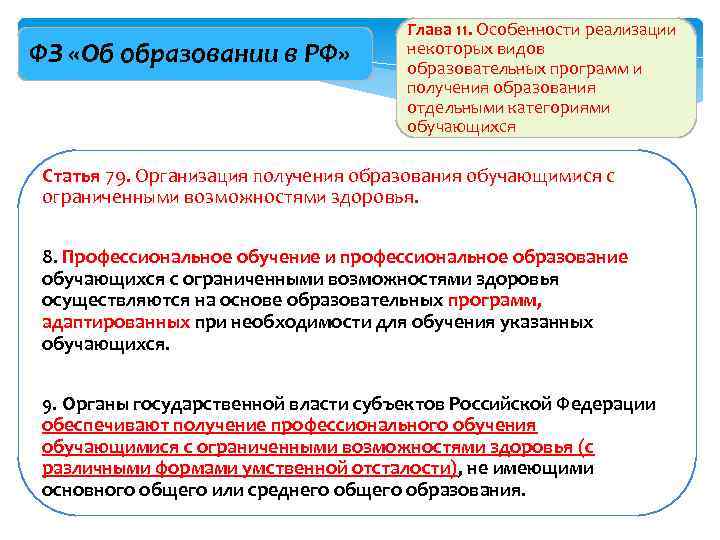 ФЗ «Об образовании в РФ»

Глава 11. Особенности реализации некоторых видов образовательных программ и получения образования отдельными категориями обучающихся

Статья 79. Организация получения образования обучающимися с ограниченными возможностями здоровья.

8. Профессиональное обучение и профессиональное образование обучающихся с ограниченными возможностями здоровья осуществляются на основе образовательных программ, адаптированных при необходимости для обучения указанных обучающихся.

9. Органы государственной власти субъектов Российской Федерации обеспечивают получение профессионального обучения обучающимися с ограниченными возможностями здоровья (с различными формами умственной отсталости), не имеющими основного общего или среднего общего образования.